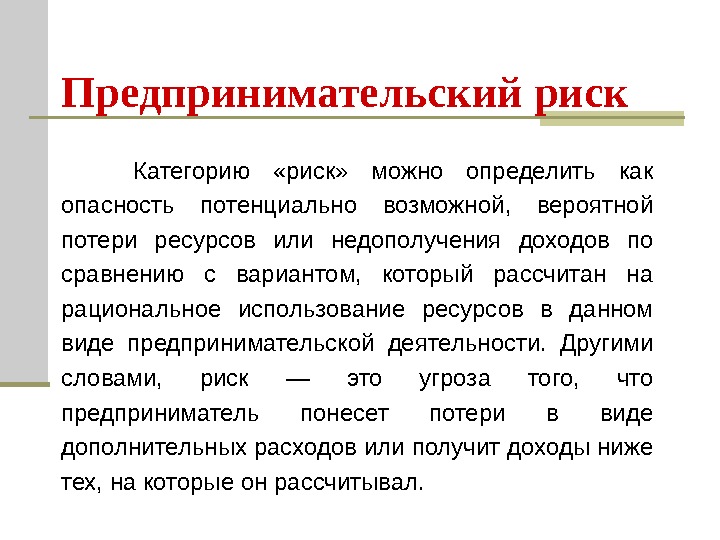 Предпринимательский риск

Категорию «риск» можно определить как опасность потенциально возможной, вероятной потери ресурсов или недополучения доходов по сравнению с вариантом, который рассчитан на рациональное использование ресурсов в данном виде предпринимательской деятельности. Другими словами, риск — это угроза того, что предприниматель понесет потери в виде дополнительных расходов или получит доходы ниже тех, на которые он рассчитывал.